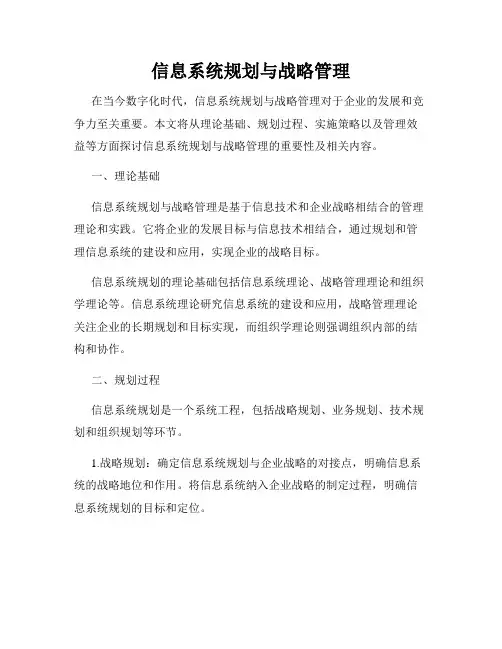 信息系统规划与战略管理

在当今数字化时代，信息系统规划与战略管理对于企业的发展和竞争力至关重要。本文将从理论基础、规划过程、实施策略以及管理效益等方面探讨信息系统规划与战略管理的重要性及相关内容。

一、理论基础

信息系统规划与战略管理是基于信息技术和企业战略相结合的管理理论和实践。它将企业的发展目标与信息技术相结合，通过规划和管理信息系统的建设和应用，实现企业的战略目标。

信息系统规划的理论基础包括信息系统理论、战略管理理论和组织学理论等。信息系统理论研究信息系统的建设和应用，战略管理理论关注企业的长期规划和目标实现，而组织学理论则强调组织内部的结构和协作。

二、规划过程

信息系统规划是一个系统工程，包括战略规划、业务规划、技术规划和组织规划等环节。

1.战略规划：确定信息系统规划与企业战略的对接点，明确信息系统的战略地位和作用。将信息系统纳入企业战略的制定过程，明确信息系统规划的目标和定位。